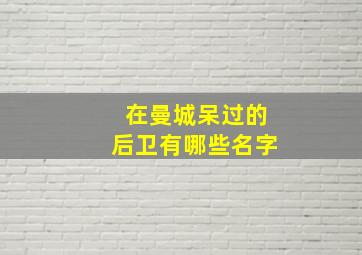 在曼城呆过的
后卫有哪些名字